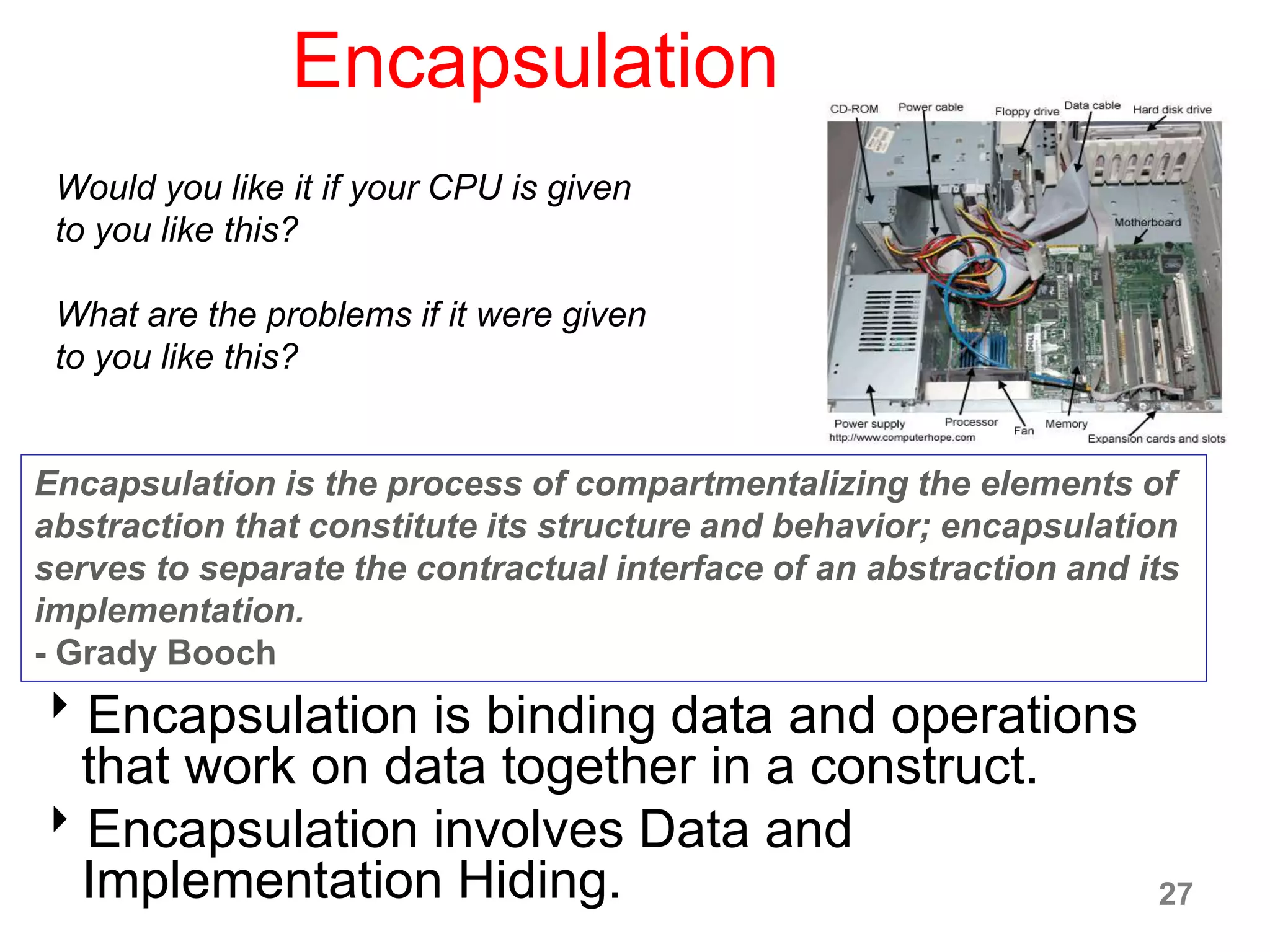 Encapsulation

Would you like it if your CPU is given to you like this?

What are the problems if it were given to you like this?

CD-ROM Power cable Floppy drive Data cable Hard disk drive

Motherboard

Power supply Processor Fan Memory Expansion cards and slots

http://www.computerhope.com

Encapsulation is the process of compartmentalizing the elements of abstraction that constitute its structure and behavior; encapsulation serves to separate the contractual interface of an abstraction and its implementation.
- Grady Booch

‣ Encapsulation is binding data and operations that work on data together in a construct.

‣ Encapsulation involves Data and Implementation Hiding.

27